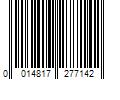 0 014817 277142